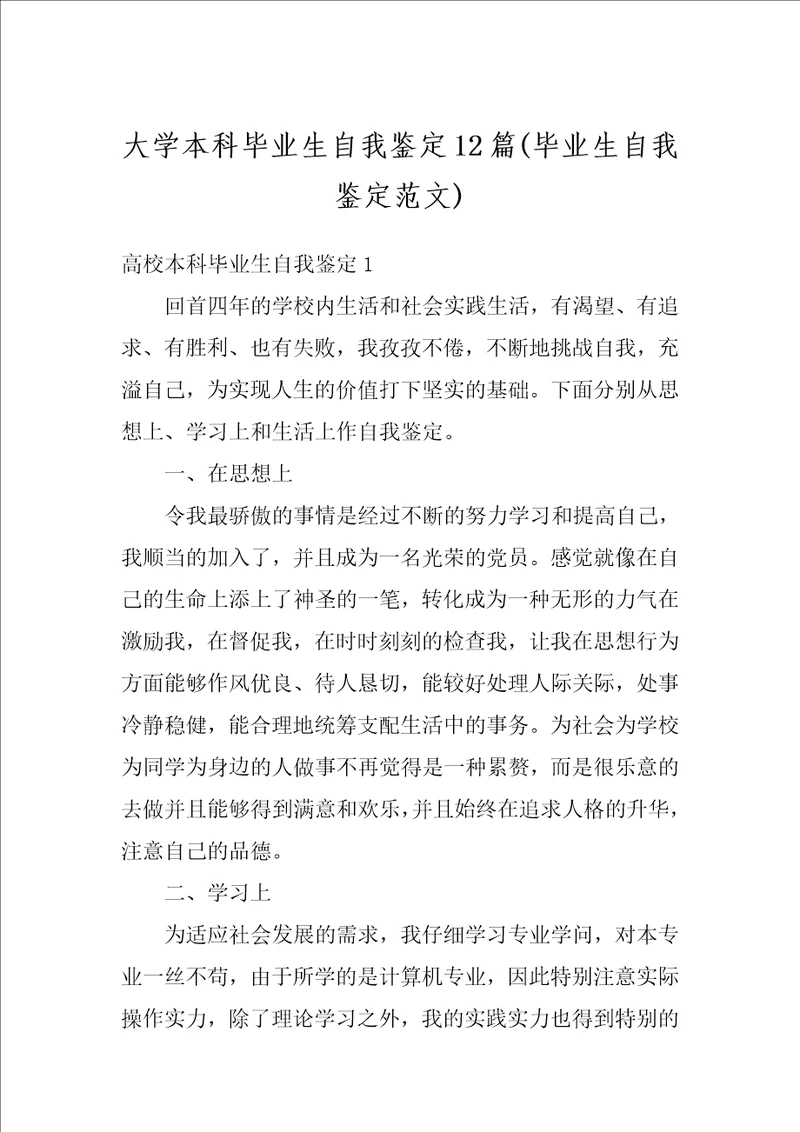 大学本科毕业生自我鉴定12篇(毕业生自我鉴定范文)

高校本科毕业生自我鉴定1

回首四年的学校内生活和社会实践生活，有渴望、有追求、有胜利、也有失败，我孜孜不倦，不断地挑战自我，充溢自己，为实现人生的价值打下坚实的基础。下面分别从思想上、学习上和生活上作自我鉴定。

一、在思想上

令我最骄傲的事情是经过不断的努力学习和提高自己，我顺当的加入了，并且成为一名光荣的党员。感觉就像在自己的生命上添上了神圣的一笔，转化成为一种无形的力气在激励我，在督促我，在时时刻刻的检查我，让我在思想行为方面能够作风优良、待人恳切，能较好处理人际关际，处事冷静稳健，能合理地统筹支配生活中的事务。为社会为学校为同学为身边的人做事不再觉得是一种累赘，而是很乐意的去做并且能够得到满意和欢乐，并且始终在追求人格的升华，注意自己的品德。

二、学习上

为适应社会发展的需求，我仔细学习专业学问，对本专业一丝不苟，由于所学的是计算机专业，因此特别注意实际操作实力，除了理论学习之外，我的实践实力也得到特别的